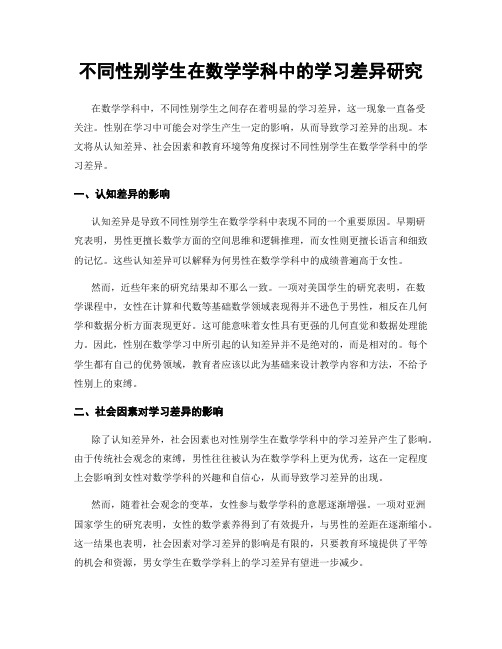 不同性别学生在数学学科中的学习差异研究

在数学学科中，不同性别学生之间存在着明显的学习差异，这一现象一直备受关注。性别在学习中可能会对学生产生一定的影响，从而导致学习差异的出现。本文将从认知差异、社会因素和教育环境等角度探讨不同性别学生在数学学科中的学习差异。

一、认知差异的影响

认知差异是导致不同性别学生在数学学科中表现不同的一个重要原因。早期研究表明，男性更擅长数学方面的空间思维和逻辑推理，而女性则更擅长语言和细致的记忆。这些认知差异可以解释为何男性在数学学科中的成绩普遍高于女性。

然而，近些年来的研究结果却不那么一致。一项对美国学生的研究表明，在数学课程中，女性在计算和代数等基础数学领域表现得并不逊色于男性，相反在几何学和数据分析方面表现更好。这可能意味着女性具有更强的几何直觉和数据处理能力。因此，性别在数学学习中所引起的认知差异并不是绝对的，而是相对的。每个学生都有自己的优势领域，教育者应该以此为基础来设计教学内容和方法，不给予性别上的束缚。

二、社会因素对学习差异的影响

除了认知差异外，社会因素也对性别学生在数学学科中的学习差异产生了影响。由于传统社会观念的束缚，男性往往被认为在数学学科上更为优秀，这在一定程度上会影响到女性对数学学科的兴趣和自信心，从而导致学习差异的出现。

然而，随着社会观念的变革，女性参与数学学科的意愿逐渐增强。一项对亚洲国家学生的研究表明，女性的数学素养得到了有效提升，与男性的差距在逐渐缩小。这一结果也表明，社会因素对学习差异的影响是有限的，只要教育环境提供了平等的机会和资源，男女学生在数学学科上的学习差异有望进一步减少。